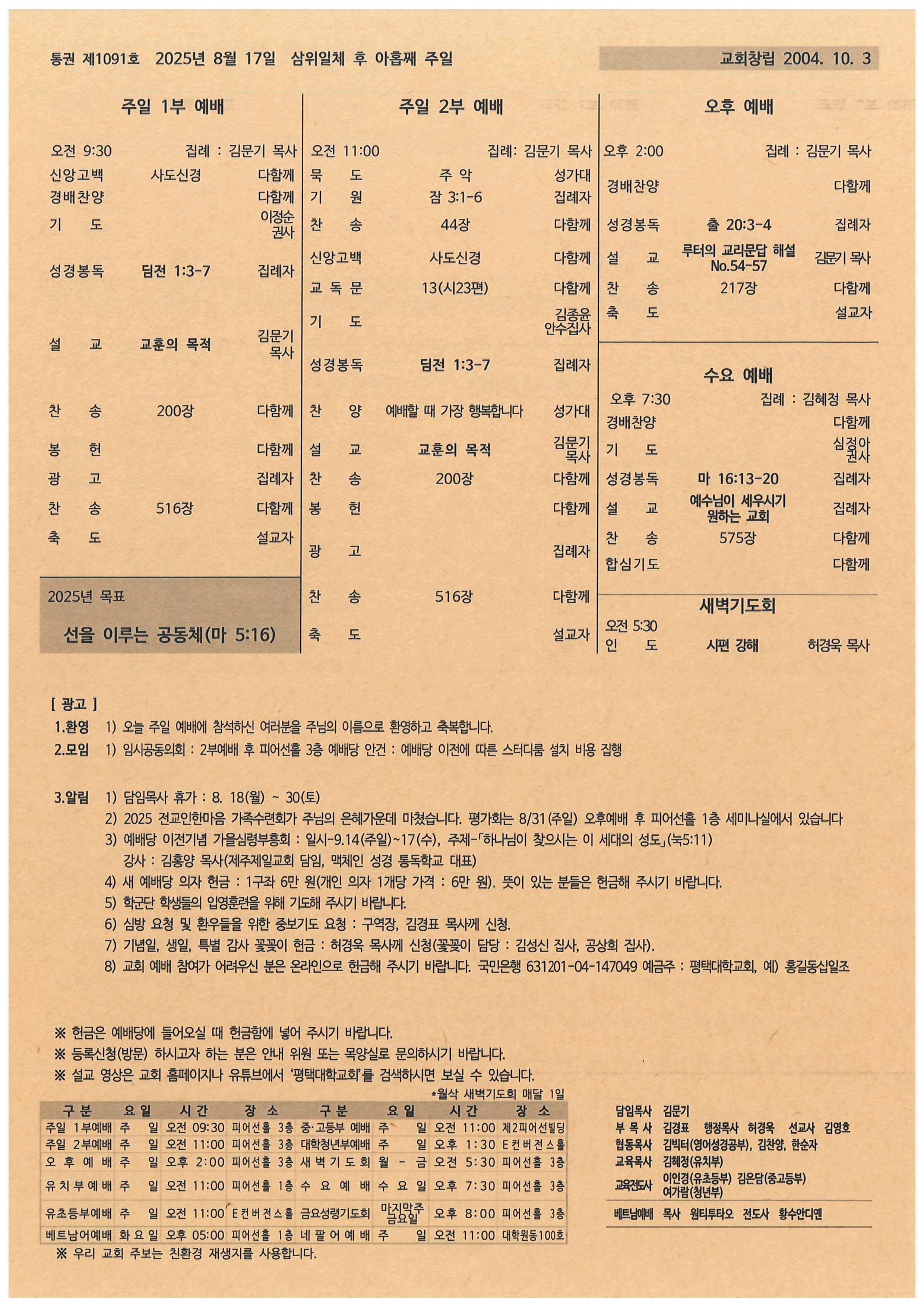 통권 제1091호 2025년 8월 17일 삼위일체 후 아홉째 주일

교회창립 2004. 10. 3

주일 1부 예배

오전 9:30 집례 : 김문기 목사
신앙고백 사도신경 다함께
경배찬양 다함께
기 도 이정순 권사
성경봉독 딤전 1:3-7 집례자
설 교 교훈의 목적 김문기 목사
찬 송 200장 다함께
봉 헌 다함께
광 고 집례자
찬 송 516장 다함께
축 도 설교자

2025년 목표
선을 이루는 공동체(마 5:16)

주일 2부 예배

오전 11:00 집례: 김문기 목사
묵 도 주 악 성가대
기 원 잠 3:1-6 집례자
찬 송 44장 다함께
신앙고백 사도신경 다함께
교 독 문 13(시23편) 다함께
기 도 김종윤 안수집사
성경봉독 딤전 1:3-7 집례자
찬 양 예배할 때 가장 행복합니다 성가대
설 교 교훈의 목적 김문기 목사
찬 송 200장 다함께
봉 헌 다함께
광 고 집례자
찬 송 516장 다함께
축 도 설교자

오후 예배

오후 2:00 집례 : 김문기 목사
경배찬양 다함께
성경봉독 출 20:3-4 집례자
설 교 루터의 교리문답 해설 No.54-57 김문기 목사
찬 송 217장 다함께
축 도 설교자

수요 예배

오후 7:30 집례 : 김혜정 목사
경배찬양 다함께
기 도 심정아 권사
성경봉독 마 16:13-20 집례자
설 교 예수님이 세우시기 원하는 교회 집례자
찬 송 575장 다함께
합심기도 다함께

새벽기도회

오전 5:30
인 도 시편 강해 허경욱 목사

[ 광고 ]
1.환영 1) 오늘 주일 예배에 참석하신 여러분을 주님의 이름으로 환영하고 축복합니다.
2.모임 1) 임시공동의회 : 2부예배 후 피어선홀 3층 예배당 안건 : 예배당 이전에 따른 스터디룸 설치 비용 집행

3.알림 1) 담임목사 휴가 : 8. 18(월) ~ 30(토)
2) 2025 전교인한마음 가족수련회가 주님의 은혜가운데 마쳤습니다. 평가회는 8/31(주일) 오후예배 후 피어선홀 1층 세미나실에서 있습니다
3) 예배당 이전기념 가을심령부흥회 : 일시-9.14(주일)~17(수), 주제-「하나님이 찾으시는 이 세대의 성도」(눅5:11)
강사 : 김홍양 목사(제주제일교회 담임, 맥체인 성경 통독학교 대표)
4) 새 예배당 의자 헌금 : 1구좌 6만 원(개인 의자 1개당 가격 : 6만 원). 뜻이 있는 분들은 헌금해 주시기 바랍니다.
5) 학군단 학생들의 입영훈련을 위해 기도해 주시기 바랍니다.
6) 심방 요청 및 환우들을 위한 중보기도 요청 : 구역장, 김경표 목사께 신청.
7) 기념일, 생일, 특별 감사 꽃꽂이 헌금 : 허경욱 목사께 신청(꽃꽂이 담당 : 김성신 집사, 공상희 집사).
8) 교회 예배 참여가 어려우신 분은 온라인으로 헌금해 주시기 바랍니다. 국민은행 631201-04-147049 예금주 : 평택대학교회, 예) 홍길동십일조

※ 헌금은 예배당에 들어오실 때 헌금함에 넣어 주시기 바랍니다.
※ 등록신청(방문) 하시고자 하는 분은 안내 위원 또는 목양실로 문의하시기 바랍니다.
※ 설교 영상은 교회 홈페이지나 유튜브에서 '평택대학교회'를 검색하시면 보실 수 있습니다.
*월삭 새벽기도회 매달 1일

| 구 분 | 요 일 | 시 간 | 장 소 | 구 분 | 요 일 | 시 간 | 장 소 |
|---|---|---|---|---|---|---|---|
| 주일 1부예배 | 주 일 | 오전 09:30 | 피어선홀 3층 | 중·고등부 예배 | 주 일 | 오전 11:00 | 제2피어선빌딩 |
| 주일 2부예배 | 주 일 | 오전 11:00 | 피어선홀 3층 | 대학청년부예배 | 주 일 | 오후 1:30 | E컨버전스홀 |
| 오 후 예 배 | 주 일 | 오후 2:00 | 피어선홀 3층 | 새 벽 기 도 회 | 월 - 금 | 오전 5:30 | 피어선홀 3층 |
| 유치부예배 | 주 일 | 오전 11:00 | 피어선홀 1층 | 수 요 예 배 | 수 요 일 | 오후 7:30 | 피어선홀 3층 |
| 유초등부예배 | 주 일 | 오전 11:00 | E컨버전스홀 | 금요성령기도회 | 마지막주 금요일 | 오후 8:00 | 피어선홀 3층 |
| 베트남어예배 | 화 요 일 | 오후 05:00 | 피어선홀 1층 | 네 팔 어 예 배 | 주 일 | 오전 11:00 | 대학원동100호 |

※ 우리 교회 주보는 친환경 재생지를 사용합니다.

담임목사 김문기
부 목 사 김경표 행정목사 허경욱 선교사 김영호
협동목사 김빅터(영어성경공부), 김찬양, 한순자
교육목사 김혜정(유치부)
교육전도사 이인경(유초등부) 김은담(중고등부) 여가람(청년부)
베트남예배 목사 원티투타오 전도사 황수안디엔